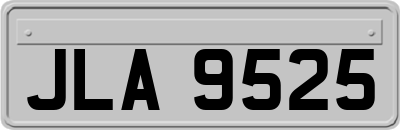 JLA 9525